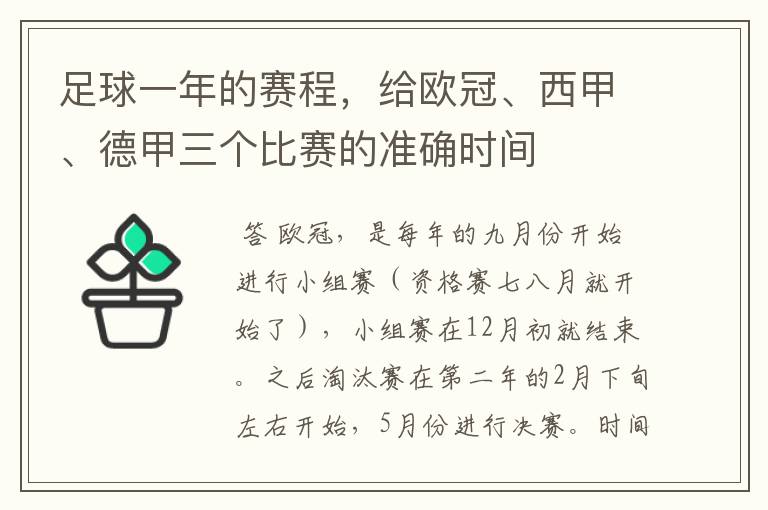 足球一年的赛程，给欧冠、西甲、德甲三个比赛的准确时间

答 欧冠，是每年的九月份开始进行小组赛（资格赛七八月就开始了），小组赛在12月初就结束。之后淘汰赛在第二年的2月下旬左右开始，5月份进行决赛。时间